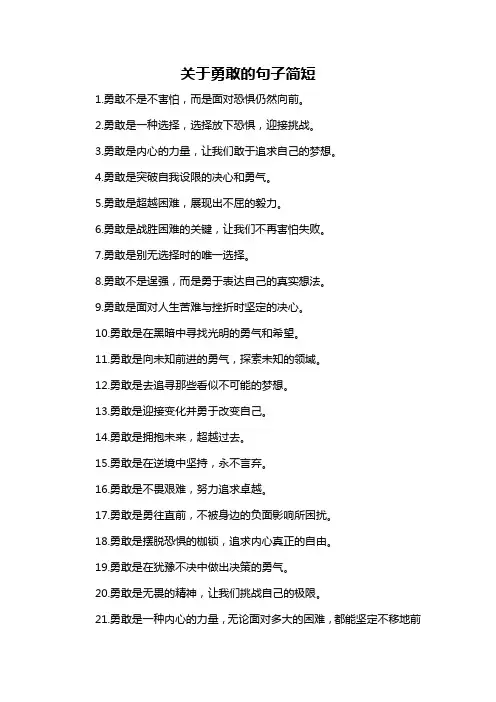 关于勇敢的句子简短

1.勇敢不是不害怕，而是面对恐惧仍然向前。

2.勇敢是一种选择，选择放下恐惧，迎接挑战。

3.勇敢是内心的力量，让我们敢于追求自己的梦想。

4.勇敢是突破自我设限的决心和勇气。

5.勇敢是超越困难，展现出不屈的毅力。

6.勇敢是战胜困难的关键，让我们不再害怕失败。

7.勇敢是别无选择时的唯一选择。

8.勇敢不是逞强，而是勇于表达自己的真实想法。

9.勇敢是面对人生苦难与挫折时坚定的决心。

10.勇敢是在黑暗中寻找光明的勇气和希望。

11.勇敢是向未知前进的勇气，探索未知的领域。

12.勇敢是去追寻那些看似不可能的梦想。

13.勇敢是迎接变化并勇于改变自己。

14.勇敢是拥抱未来，超越过去。

15.勇敢是在逆境中坚持，永不言弃。

16.勇敢是不畏艰难，努力追求卓越。

17.勇敢是勇往直前，不被身边的负面影响所困扰。

18.勇敢是摆脱恐惧的枷锁，追求内心真正的自由。

19.勇敢是在犹豫不决中做出决策的勇气。

20.勇敢是无畏的精神，让我们挑战自己的极限。

21.勇敢是一种内心的力量，无论面对多大的困难，都能坚定不移地前